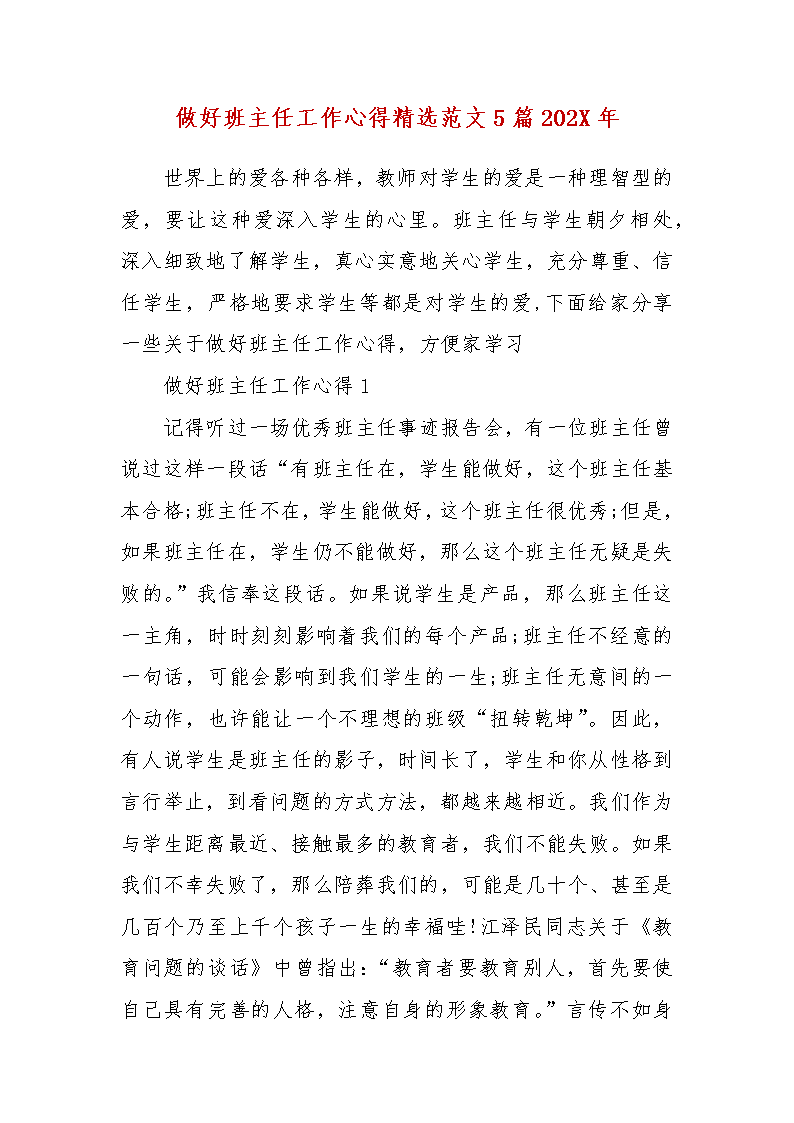 做好班主任工作心得精选范文5篇202X年

世界上的爱各种各样，教师对学生的爱是一种理智型的爱，要让这种爱深入学生的心里。班主任与学生朝夕相处，深入细致地了解学生，真心实意地关心学生，充分尊重、信任学生，严格地要求学生等都是对学生的爱,下面给家分享一些关于做好班主任工作心得，方便家学习

做好班主任工作心得1

记得听过一场优秀班主任事迹报告会，有一位班主任曾说过这样一段话“有班主任在，学生能做好，这个班主任基本合格;班主任不在，学生能做好，这个班主任很优秀;但是，如果班主任在，学生仍不能做好，那么这个班主任无疑是失败的。”我信奉这段话。如果说学生是产品，那么班主任这一主角，时时刻刻影响着我们的每个产品;班主任不经意的一句话，可能会影响到我们学生的一生;班主任无意间的一个动作，也许能让一个不理想的班级“扭转乾坤”。因此，有人说学生是班主任的影子，时间长了，学生和你从性格到言行举止，到看问题的方式方法，都越来越相近。我们作为与学生距离最近、接触最多的教育者，我们不能失败。如果我们不幸失败了，那么陪葬我们的，可能是几十个、甚至是几百个乃至上千个孩子一生的幸福哇!江泽民同志关于《教育问题的谈话》中曾指出：“教育者要教育别人，首先要使自己具有完善的人格，注意自身的形象教育。”言传不如身